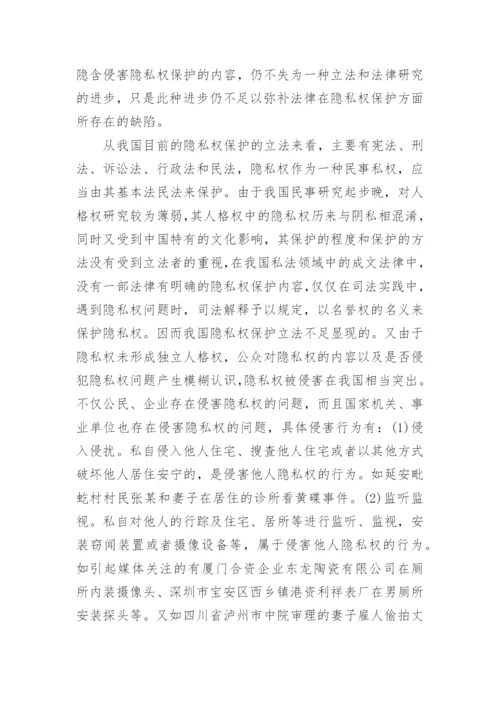 隐含侵害隐私权保护的内容，仍不失为一种立法和法律研究的进步，只是此种进步仍不足以弥补法律在隐私权保护方面所存在的缺陷。

从我国目前的隐私权保护的立法来看，主要有宪法、刑法、诉讼法、行政法和民法，隐私权作为一种民事私权，应当由其基本法民法来保护。由于我国民事研究起步晚，对人格权研究较为薄弱，其人格权中的隐私权历来与阴私相混淆，同时又受到中国特有的文化影响，其保护的程度和保护的方法没有受到立法者的重视，在我国私法领域中的成文法律中，没有一部法律有明确的隐私权保护内容，仅仅在司法实践中，遇到隐私权问题时，司法解释予以规定，以名誉权的名义来保护隐私权。因而我国隐私权保护立法不足显现的。又由于隐私权未形成独立人格权，公众对隐私权的内容以及是否侵犯隐私权问题产生模糊认识，隐私权被侵害在我国相当突出。不仅公民、企业存在侵害隐私权的问题，而且国家机关、事业单位也存在侵害隐私权的问题，具体侵害行为有：(1)侵入侵扰。私自侵入他人住宅、搜查他人住宅或者以其他方式破坏他人居住安宁的，是侵害他人隐私权的行为。如延安毗蛇村村民张某和妻子在居住的诊所看黄碟事件。(2)监听监视。私自对他人的行踪及住宅、居所等进行监听、监视，安装窃闻装置或者摄像设备等，属于侵害他人隐私权的行为。如引起媒体关注的有厦门合资企业东龙陶瓷有限公司在厕所内装摄像头、深圳市宝安区西乡镇港资利祥表厂在男厕所安装探头等。又如四川省泸州市中院审理的妻子雇人偷拍丈